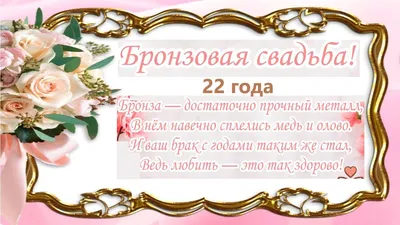 Бронзовая свадьба!
22 года

Бронза — достаточно прочный металл,
В нём навечно сплелись медь и олово.
И ваш брак с годами таким же стал,
Ведь любить — это так здорово!